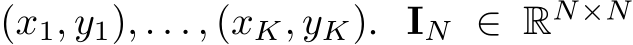 $(x_1, y_1), \ldots, (x_K, y_K)$. $\mathbf{I}_N \in \mathbb{R}^{N \times N}$